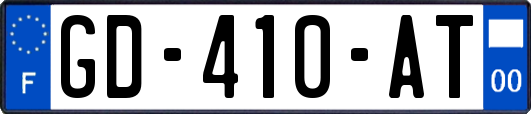 F
GD-410-AT
00